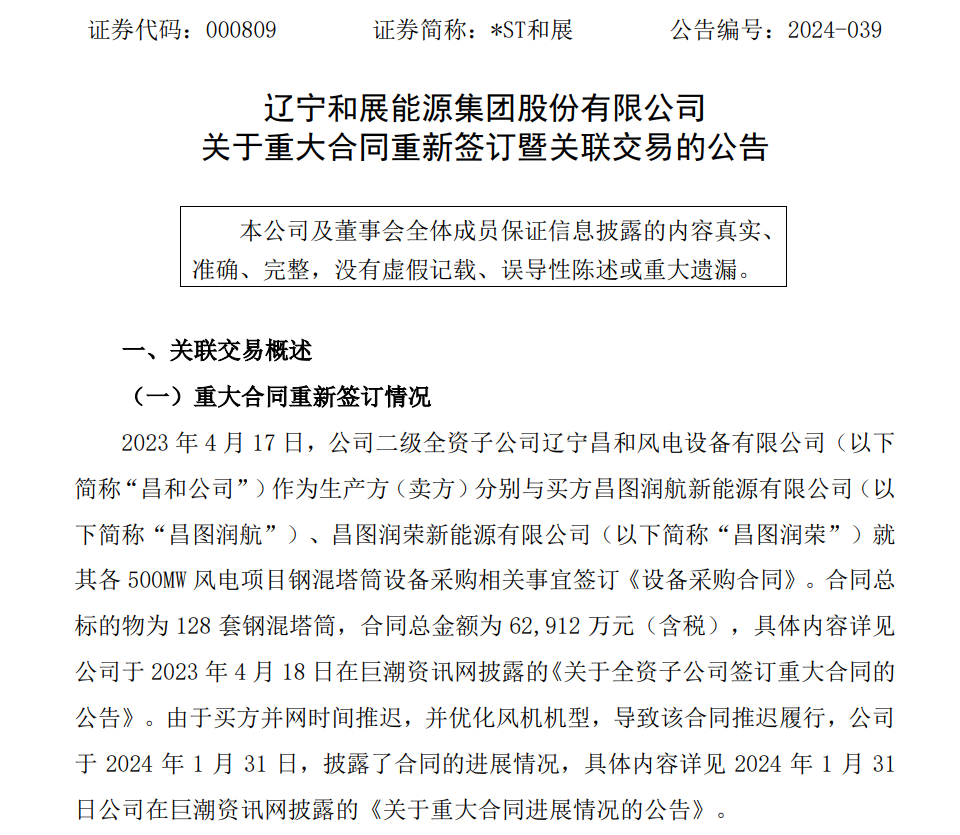 证券代码：000809　　　证券简称：*ST和展　　　公告编号：2024-039

辽宁和展能源集团股份有限公司
关于重大合同重新签订暨关联交易的公告

本公司及董事会全体成员保证信息披露的内容真实、准确、完整，没有虚假记载、误导性陈述或重大遗漏。

一、关联交易概述

（一）重大合同重新签订情况

2023 年 4 月 17 日，公司二级全资子公司辽宁昌和风电设备有限公司（以下简称“昌和公司”）作为生产方（卖方）分别与买方昌图润航新能源有限公司（以下简称“昌图润航”）、昌图润荣新能源有限公司（以下简称“昌图润荣”）就其各 500MW 风电项目钢混塔筒设备采购相关事宜签订《设备采购合同》。合同总标的物为 128 套钢混塔筒，合同总金额为 62,912 万元（含税），具体内容详见公司于 2023 年 4 月 18 日在巨潮资讯网披露的《关于全资子公司签订重大合同的公告》。由于买方并网时间推迟，并优化风机机型，导致该合同推迟履行，公司于 2024 年 1 月 31 日，披露了合同的进展情况，具体内容详见 2024 年 1 月 31 日公司在巨潮资讯网披露的《关于重大合同进展情况的公告》。